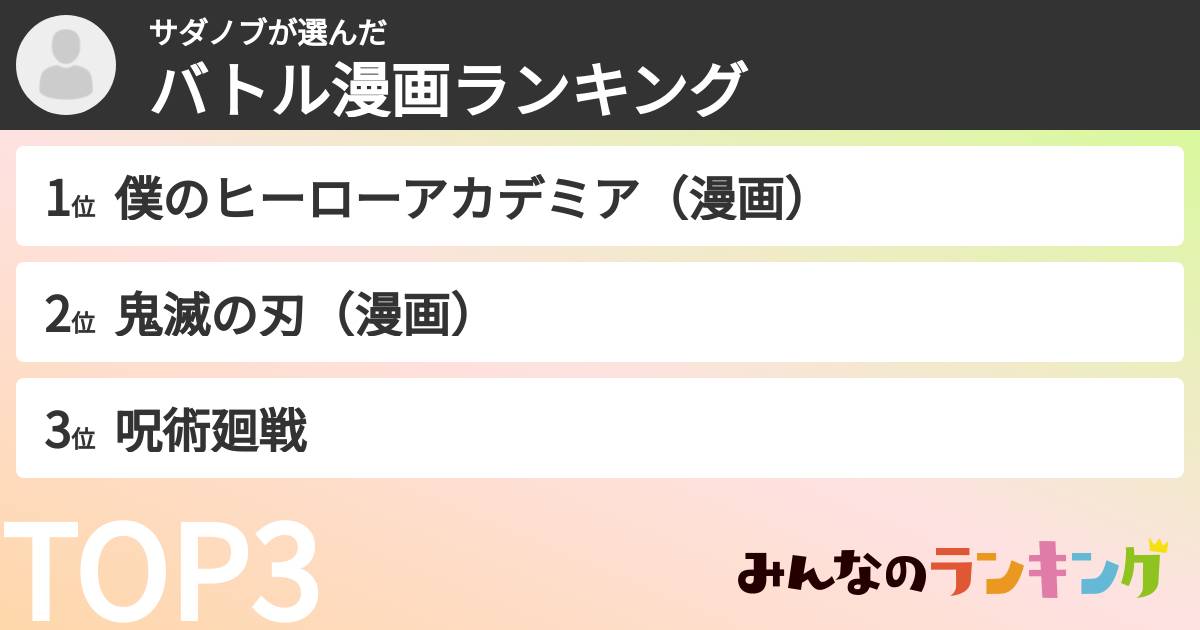 サダノブが選んだ
バトル漫画ランキング

1位 僕のヒーローアカデミア（漫画）

2位 鬼滅の刃（漫画）

3位 呪術廻戦

TOP3

みんなのランキング